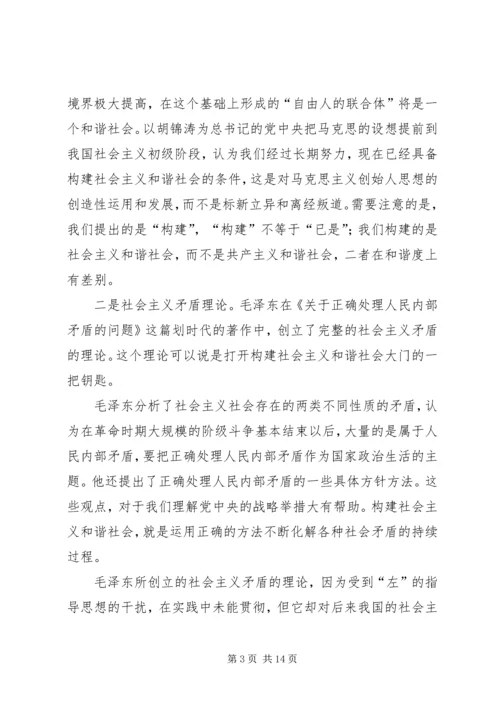 境界极大提高，在这个基础上形成的“自由人的联合体”将是一个和谐社会。以胡锦涛为总书记的党中央把马克思的设想提前到我国社会主义初级阶段，认为我们经过长期努力，现在已经具备构建社会主义和谐社会的条件，这是对马克思主义创始人思想的创造性运用和发展，而不是标新立异和离经叛道。需要注意的是，我们提出的是“构建”，“构建”不等于“已是”；我们构建的是社会主义和谐社会，而不是共产主义和谐社会，二者在和谐度上有差别。

二是社会主义矛盾理论。毛泽东在《关于正确处理人民内部矛盾的问题》这篇划时代的著作中，创立了完整的社会主义矛盾的理论。这个理论可以说是打开构建社会主义和谐社会大门的一把钥匙。

毛泽东分析了社会主义社会存在的两类不同性质的矛盾，认为在革命时期大规模的阶级斗争基本结束以后，大量的是属于人民内部矛盾，要把正确处理人民内部矛盾作为国家政治生活的主题。他还提出了正确处理人民内部矛盾的一些具体方针方法。这些观点，对于我们理解党中央的战略举措大有帮助。构建社会主义和谐社会，就是运用正确的方法不断化解各种社会矛盾的持续过程。

毛泽东所创立的社会主义矛盾的理论，因为受到“左”的指导思想的干扰，在实践中未能贯彻，但它却对后来我国的社会主

第 3 页 共 14 页